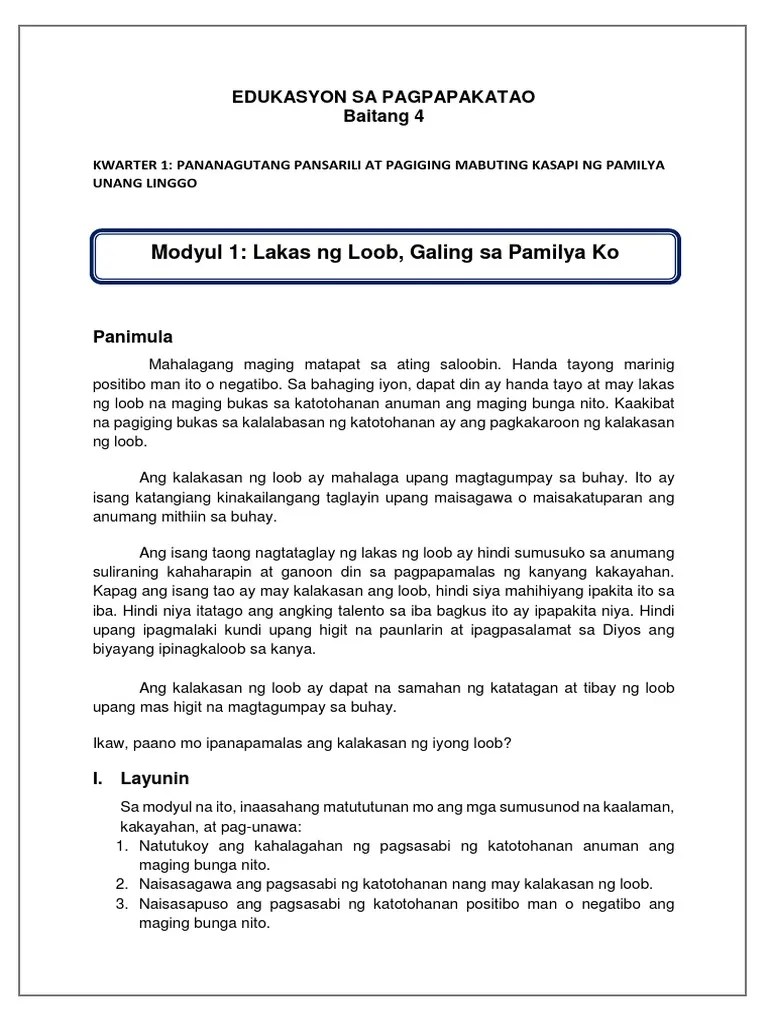 EDUKASYON SA PAGPAPAKATAO
Baitang 4

KWARTER 1: PANANAGUTANG PANSARILI AT PAGIGING MABUTING KASAPI NG PAMILYA
UNANG LINGGO

Modyul 1: Lakas ng Loob, Galing sa Pamilya Ko

Panimula

Mahalagang maging matapat sa ating saloobin. Handa tayong marinig positibo man ito o negatibo. Sa bahaging iyon, dapat din ay handa tayo at may lakas ng loob na maging bukas sa katotohanan anuman ang maging bunga nito. Kaakibat na pagiging bukas sa kalalabasan ng katotohanan ay ang pagkakaroon ng kalakasan ng loob.

Ang kalakasan ng loob ay mahalaga upang magtagumpay sa buhay. Ito ay isang katangiang kinakailangang taglayin upang maisagawa o maisakatuparan ang anumang mithiin sa buhay.

Ang isang taong nagtataglay ng lakas ng loob ay hindi sumusuko sa anumang suliraning kahaharapin at ganoon din sa pagpapamalas ng kanyang kakayahan. Kapag ang isang tao ay may kalakasan ang loob, hindi siya mahihiyang ipakita ito sa iba. Hindi niya itatago ang angking talento sa iba bagkus ito ay ipapakita niya. Hindi upang ipagmalaki kundi upang higit na paunlarin at ipagpasalamat sa Diyos ang biyayang ipinagkaloob sa kanya.

Ang kalakasan ng loob ay dapat na samahan ng katatagan at tibay ng loob upang mas higit na magtagumpay sa buhay.

Ikaw, paano mo ipanapamalas ang kalakasan ng iyong loob?

I. Layunin

Sa modyul na ito, inaasahang matututunan mo ang mga sumusunod na kaalaman, kakayahan, at pag-unawa:
1. Natutukoy ang kahalagahan ng pagsasabi ng katotohanan anuman ang maging bunga nito.
2. Naisasagawa ang pagsasabi ng katotohanan nang may kalakasan ng loob.
3. Naisasapuso ang pagsasabi ng katotohanan positibo man o negatibo ang maging bunga nito.